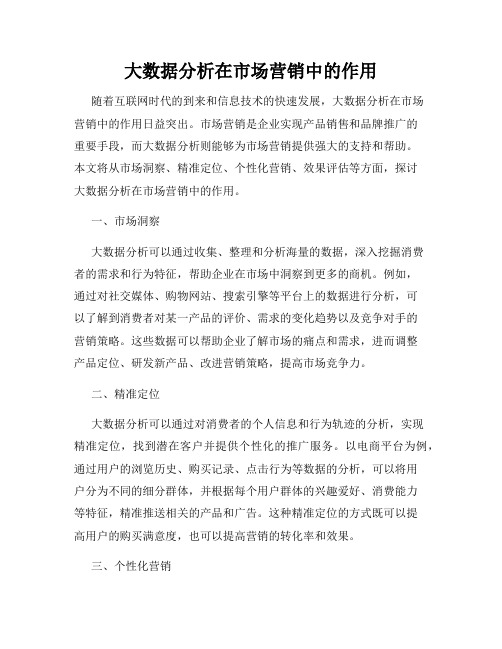 大数据分析在市场营销中的作用

随着互联网时代的到来和信息技术的快速发展，大数据分析在市场营销中的作用日益突出。市场营销是企业实现产品销售和品牌推广的重要手段，而大数据分析则能够为市场营销提供强大的支持和帮助。本文将从市场洞察、精准定位、个性化营销、效果评估等方面，探讨大数据分析在市场营销中的作用。

一、市场洞察

大数据分析可以通过收集、整理和分析海量的数据，深入挖掘消费者的需求和行为特征，帮助企业在市场中洞察到更多的商机。例如，通过对社交媒体、购物网站、搜索引擎等平台上的数据进行分析，可以了解到消费者对某一产品的评价、需求的变化趋势以及竞争对手的营销策略。这些数据可以帮助企业了解市场的痛点和需求，进而调整产品定位、研发新产品、改进营销策略，提高市场竞争力。

二、精准定位

大数据分析可以通过对消费者的个人信息和行为轨迹的分析，实现精准定位，找到潜在客户并提供个性化的推广服务。以电商平台为例，通过用户的浏览历史、购买记录、点击行为等数据的分析，可以将用户分为不同的细分群体，并根据每个用户群体的兴趣爱好、消费能力等特征，精准推送相关的产品和广告。这种精准定位的方式既可以提高用户的购买满意度，也可以提高营销的转化率和效果。

三、个性化营销